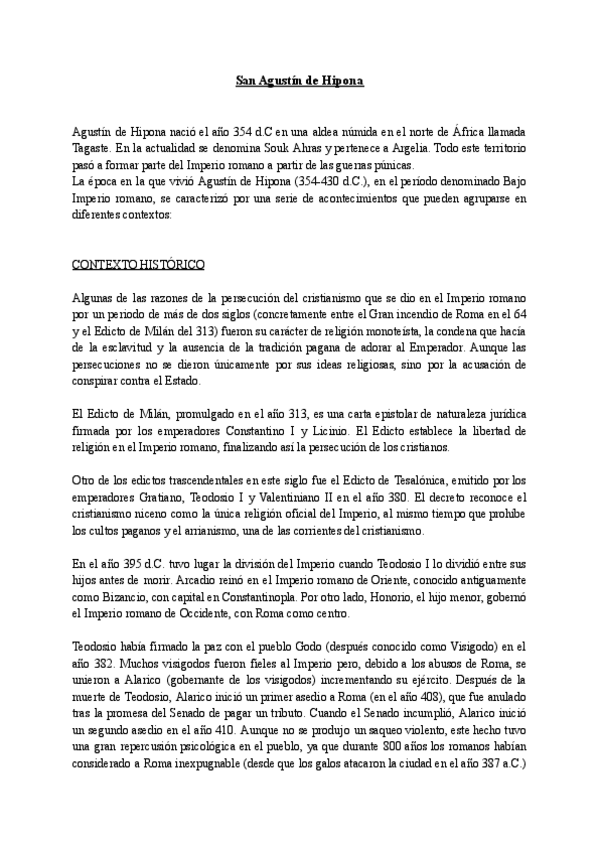 San Agustín de Hipona

Agustín de Hipona nació el año 354 d.C en una aldea númida en el norte de África llamada Tagaste. En la actualidad se denomina Souk Ahras y pertenece a Argelia. Todo este territorio pasó a formar parte del Imperio romano a partir de las guerras púnicas.
La época en la que vivió Agustín de Hipona (354-430 d.C.), en el período denominado Bajo Imperio romano, se caracterizó por una serie de acontecimientos que pueden agruparse en diferentes contextos:

CONTEXTO HISTÓRICO

Algunas de las razones de la persecución del cristianismo que se dio en el Imperio romano por un periodo de más de dos siglos (concretamente entre el Gran incendio de Roma en el 64 y el Edicto de Milán del 313) fueron su carácter de religión monoteísta, la condena que hacía de la esclavitud y la ausencia de la tradición pagana de adorar al Emperador. Aunque las persecuciones no se dieron únicamente por sus ideas religiosas, sino por la acusación de conspirar contra el Estado.

El Edicto de Milán, promulgado en el año 313, es una carta epistolar de naturaleza jurídica firmada por los emperadores Constantino I y Licinio. El Edicto establece la libertad de religión en el Imperio romano, finalizando así la persecución de los cristianos.

Otro de los edictos trascendentales en este siglo fue el Edicto de Tesalónica, emitido por los emperadores Gratiano, Teodosio I y Valentiniano II en el año 380. El decreto reconoce el cristianismo niceno como la única religión oficial del Imperio, al mismo tiempo que prohíbe los cultos paganos y el arrianismo, una de las corrientes del cristianismo.

En el año 395 d.C. tuvo lugar la división del Imperio cuando Teodosio I lo dividió entre sus hijos antes de morir. Arcadio reinó en el Imperio romano de Oriente, conocido antiguamente como Bizancio, con capital en Constantinopla. Por otro lado, Honorio, el hijo menor, gobernó el Imperio romano de Occidente, con Roma como centro.

Teodosio había firmado la paz con el pueblo Godo (después conocido como Visigodo) en el año 382. Muchos visigodos fueron fieles al Imperio pero, debido a los abusos de Roma, se unieron a Alarico (gobernante de los visigodos) incrementando su ejército. Después de la muerte de Teodosio, Alarico inició un primer asedio a Roma (en el año 408), que fue anulado tras la promesa del Senado de pagar un tributo. Cuando el Senado incumplió, Alarico inició un segundo asedio en el año 410. Aunque no se produjo un saqueo violento, este hecho tuvo una gran repercusión psicológica en el pueblo, ya que durante 800 años los romanos habían considerado a Roma inexpugnable (desde que los galos atacaron la ciudad en el año 387 a.C.)